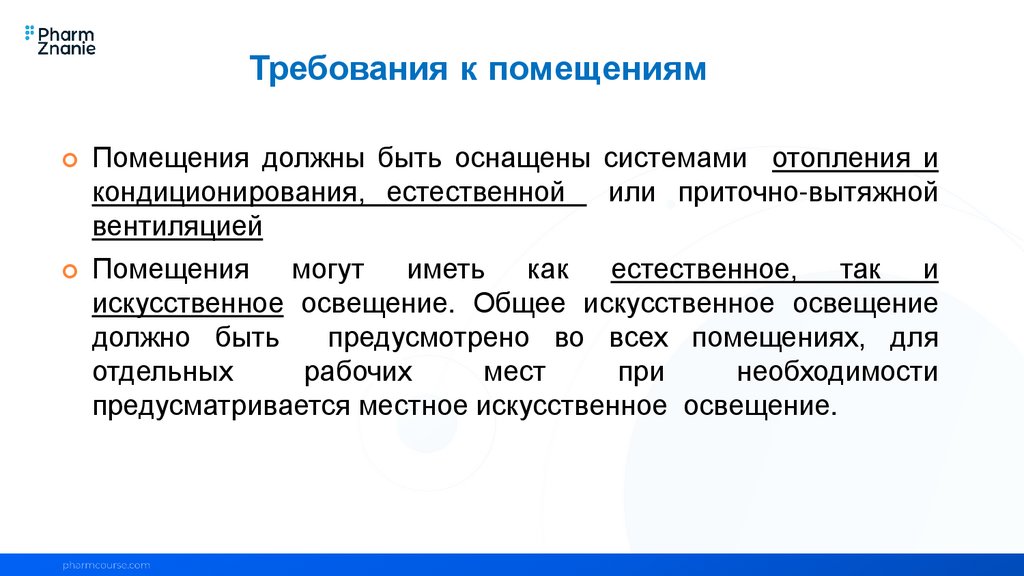 Pharm Znanie

Требования к помещениям

Помещения должны быть оснащены системами отопления и кондиционирования, естественной или приточно-вытяжной вентиляцией

Помещения могут иметь как естественное, так и искусственное освещение. Общее искусственное освещение должно быть предусмотрено во всех помещениях, для отдельных рабочих мест при необходимости предусматривается местное искусственное освещение.

pharmcourse.com